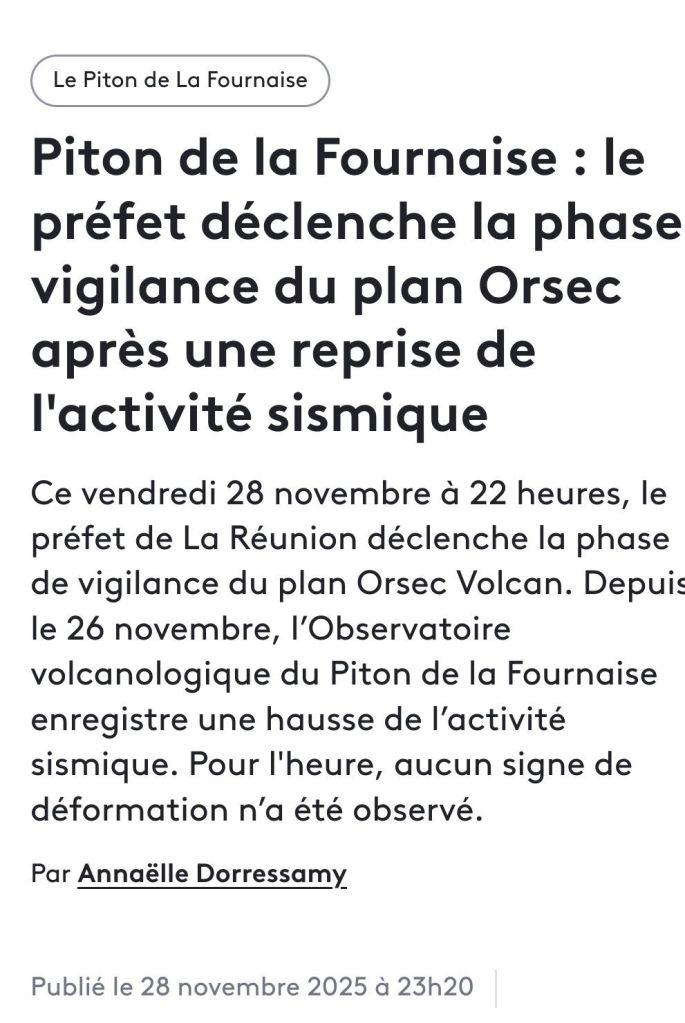 Le Piton de La Fournaise

Piton de la Fournaise : le préfet déclenche la phase vigilance du plan Orsec après une reprise de l'activité sismique

Ce vendredi 28 novembre à 22 heures, le préfet de La Réunion déclenche la phase de vigilance du plan Orsec Volcan. Depuis le 26 novembre, l'Observatoire volcanologique du Piton de la Fournaise enregistre une hausse de l'activité sismique. Pour l'heure, aucun signe de déformation n'a été observé.

Par Annaëlle Dorressamy

Publié le 28 novembre 2025 à 23h20